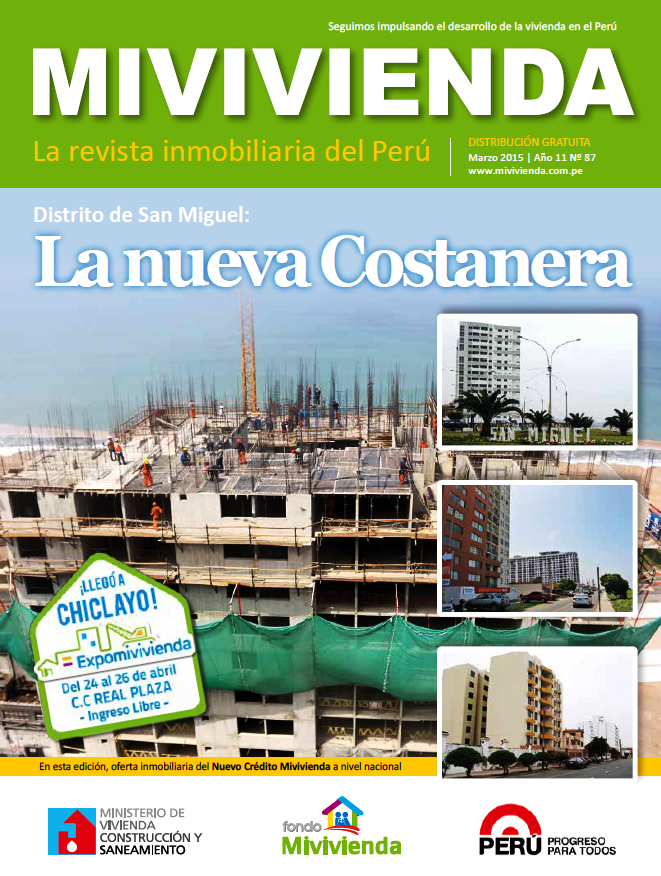 Seguimos impulsando el desarrollo de la vivienda en el Perú

MIVIVIENDA

La revista inmobiliaria del Perú

DISTRIBUCIÓN GRATUITA
Marzo 2015 | Año 11 Nº 87
www.mivivienda.com.pe

Distrito de San Miguel:
La nueva Costanera

SAN MIGUEL

¡LLEGÓ A CHICLAYO!
Expomivivienda
Del 24 al 26 de abril
C.C REAL PLAZA
- Ingreso Libre -

En esta edición, oferta inmobiliaria del Nuevo Crédito Mivivienda a nivel nacional

MINISTERIO DE VIVIENDA CONSTRUCCIÓN Y SANEAMIENTO

fondo Mivivienda

PERÚ PROGRESO PARA TODOS